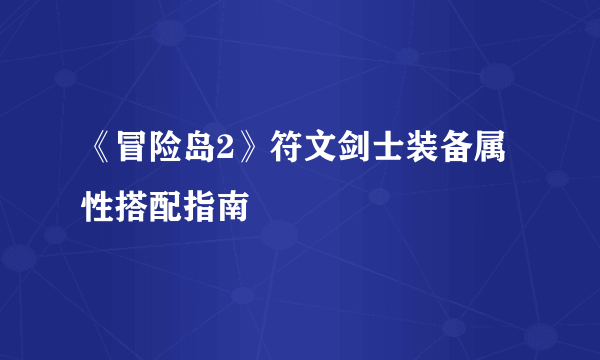 《冒险岛2》符文剑士装备属性搭配指南